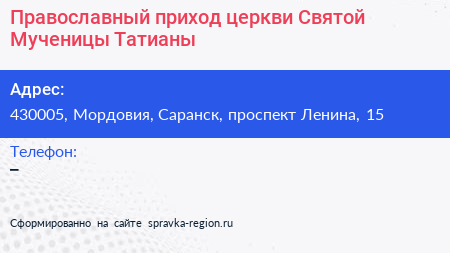 Православный приход церкви Святой Мученицы Татианы

Адрес:
430005, Мордовия, Саранск, проспект Ленина, 15

Телефон:
–

Сформированно на сайте spravka-region.ru